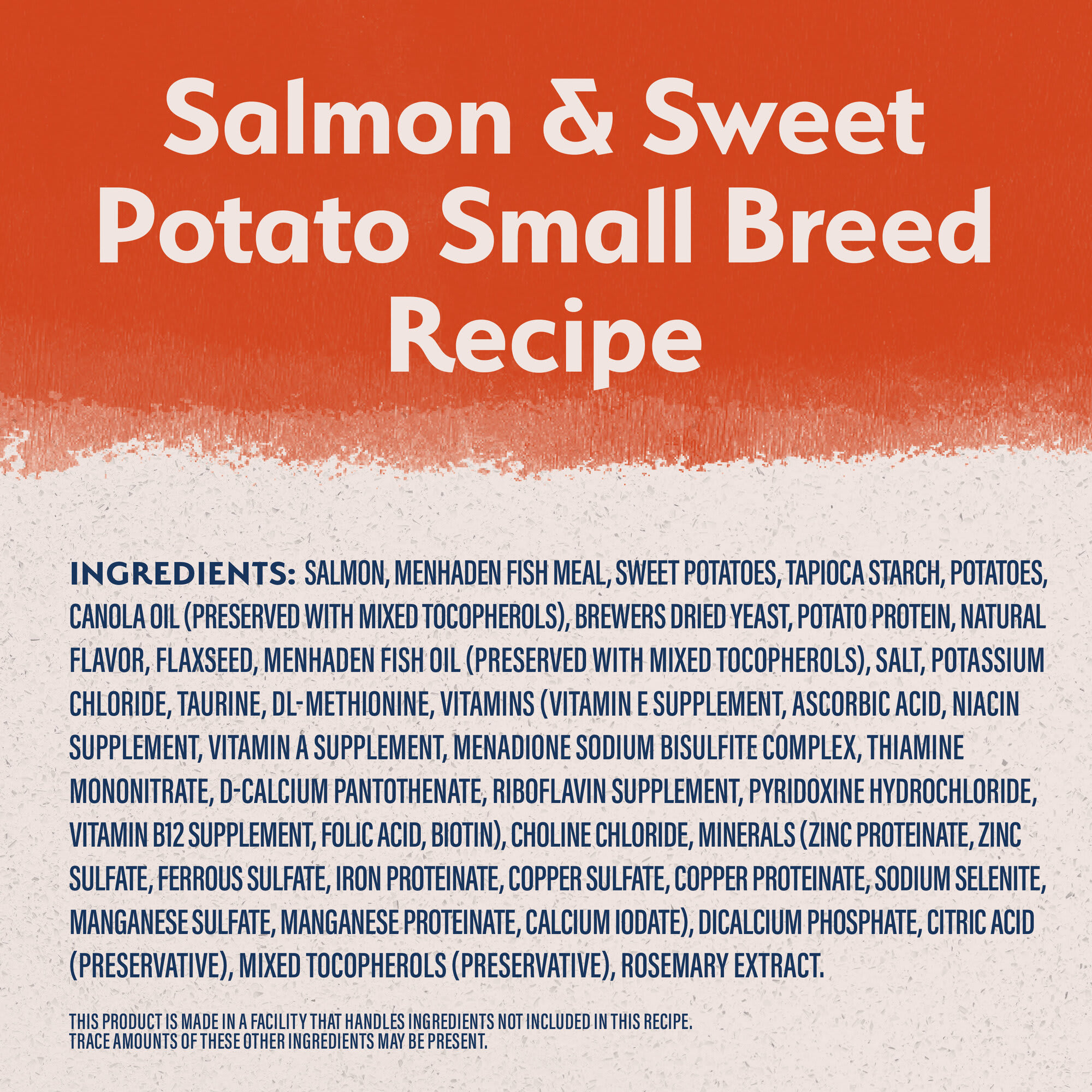 Salmon & Sweet Potato Small Breed Recipe

INGREDIENTS: SALMON, MENHADEN FISH MEAL, SWEET POTATOES, TAPIOCA STARCH, POTATOES, CANOLA OIL (PRESERVED WITH MIXED TOCOPHEROLS), BREWERS DRIED YEAST, POTATO PROTEIN, NATURAL FLAVOR, FLAXSEED, MENHADEN FISH OIL (PRESERVED WITH MIXED TOCOPHEROLS), SALT, POTASSIUM CHLORIDE, TAURINE, DL-METHIONINE, VITAMINS (VITAMIN E SUPPLEMENT, ASCORBIC ACID, NIACIN SUPPLEMENT, VITAMIN A SUPPLEMENT, MENADIONE SODIUM BISULFITE COMPLEX, THIAMINE MONONITRATE, D-CALCIUM PANTOTHENATE, RIBOFLAVIN SUPPLEMENT, PYRIDOXINE HYDROCHLORIDE, VITAMIN B12 SUPPLEMENT, FOLIC ACID, BIOTIN), CHOLINE CHLORIDE, MINERALS (ZINC PROTEINATE, ZINC SULFATE, FERROUS SULFATE, IRON PROTEINATE, COPPER SULFATE, COPPER PROTEINATE, SODIUM SELENITE, MANGANESE SULFATE, MANGANESE PROTEINATE, CALCIUM IODATE), DICALCIUM PHOSPHATE, CITRIC ACID (PRESERVATIVE), MIXED TOCOPHEROLS (PRESERVATIVE), ROSEMARY EXTRACT.

THIS PRODUCT IS MADE IN A FACILITY THAT HANDLES INGREDIENTS NOT INCLUDED IN THIS RECIPE. TRACE AMOUNTS OF THESE OTHER INGREDIENTS MAY BE PRESENT.